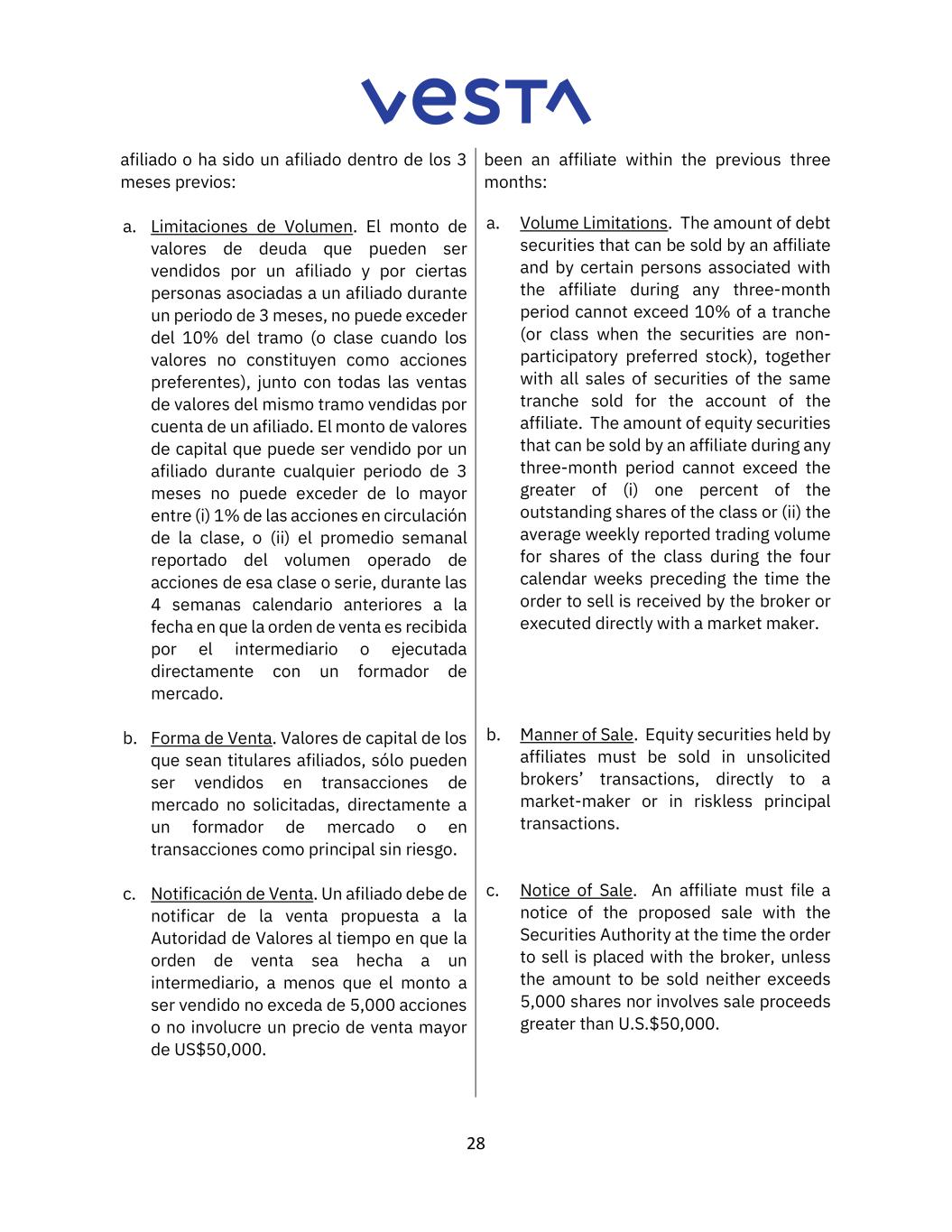 VESTA

afiliado o ha sido un afiliado dentro de los 3 meses previos:

a. Limitaciones de Volumen. El monto de valores de deuda que pueden ser vendidos por un afiliado y por ciertas personas asociadas a un afiliado durante un periodo de 3 meses, no puede exceder del 10% del tramo (o clase cuando los valores no constituyen como acciones preferentes), junto con todas las ventas de valores del mismo tramo vendidas por cuenta de un afiliado. El monto de valores de capital que puede ser vendido por un afiliado durante cualquier periodo de 3 meses no puede exceder de lo mayor entre (i) 1% de las acciones en circulación de la clase, o (ii) el promedio semanal reportado del volumen operado de acciones de esa clase o serie, durante las 4 semanas calendario anteriores a la fecha en que la orden de venta es recibida por el intermediario o ejecutada directamente con un formador de mercado.

b. Forma de Venta. Valores de capital de los que sean titulares afiliados, sólo pueden ser vendidos en transacciones de mercado no solicitadas, directamente a un formador de mercado o en transacciones como principal sin riesgo.

c. Notificación de Venta. Un afiliado debe de notificar de la venta propuesta a la Autoridad de Valores al tiempo en que la orden de venta sea hecha a un intermediario, a menos que el monto a ser vendido no exceda de 5,000 acciones o no involucre un precio de venta mayor de US$50,000.

been an affiliate within the previous three months:

a. Volume Limitations. The amount of debt securities that can be sold by an affiliate and by certain persons associated with the affiliate during any three-month period cannot exceed 10% of a tranche (or class when the securities are non-participatory preferred stock), together with all sales of securities of the same tranche sold for the account of the affiliate. The amount of equity securities that can be sold by an affiliate during any three-month period cannot exceed the greater of (i) one percent of the outstanding shares of the class or (ii) the average weekly reported trading volume for shares of the class during the four calendar weeks preceding the time the order to sell is received by the broker or executed directly with a market maker.

b. Manner of Sale. Equity securities held by affiliates must be sold in unsolicited brokers' transactions, directly to a market-maker or in riskless principal transactions.

c. Notice of Sale. An affiliate must file a notice of the proposed sale with the Securities Authority at the time the order to sell is placed with the broker, unless the amount to be sold neither exceeds 5,000 shares nor involves sale proceeds greater than U.S.$50,000.

28